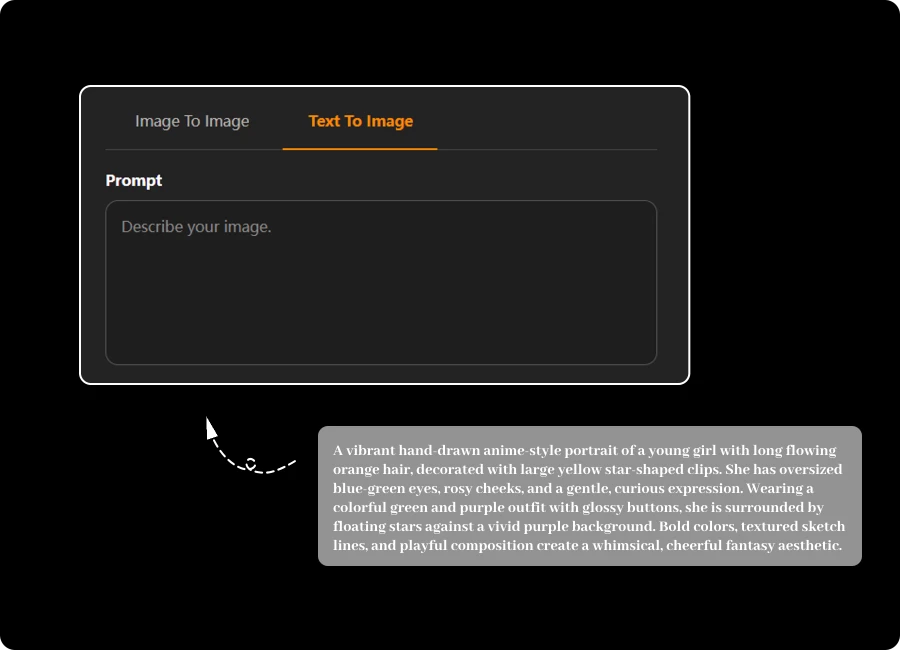 Image To Image

Text To Image

Prompt

Describe your image.

A vibrant hand-drawn anime-style portrait of a young girl with long flowing orange hair, decorated with large yellow star-shaped clips. She has oversized blue-green eyes, rosy cheeks, and a gentle, curious expression. Wearing a colorful green and purple outfit with glossy buttons, she is surrounded by floating stars against a vivid purple background. Bold colors, textured sketch lines, and playful composition create a whimsical, cheerful fantasy aesthetic.